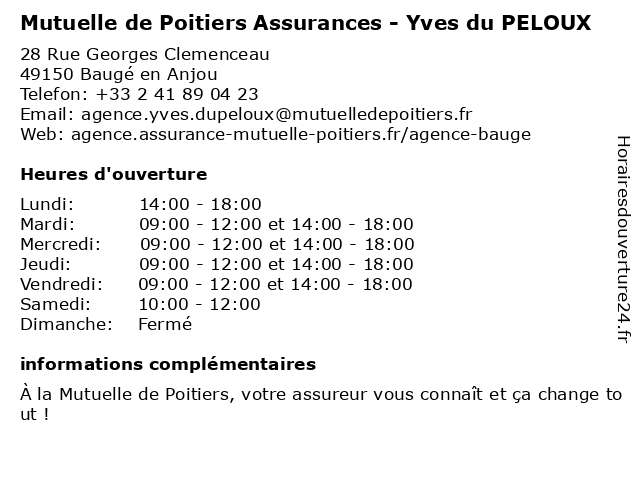 Mutuelle de Poitiers Assurances - Yves du PELOUX

28 Rue Georges Clemenceau
49150 Baugé en Anjou
Telefon: +33 2 41 89 04 23
Email: agence.yves.dupeloux@mutuelledepoitiers.fr
Web: agence.assurance-mutuelle-poitiers.fr/agence-bauge

Heures d'ouverture

| | |
|---|---|
| Lundi: | 14:00 - 18:00 |
| Mardi: | 09:00 - 12:00 et 14:00 - 18:00 |
| Mercredi: | 09:00 - 12:00 et 14:00 - 18:00 |
| Jeudi: | 09:00 - 12:00 et 14:00 - 18:00 |
| Vendredi: | 09:00 - 12:00 et 14:00 - 18:00 |
| Samedi: | 10:00 - 12:00 |
| Dimanche: | Fermé |

informations complémentaires

À la Mutuelle de Poitiers, votre assureur vous connaît et ça change tout !

Horairesdouverture24.fr